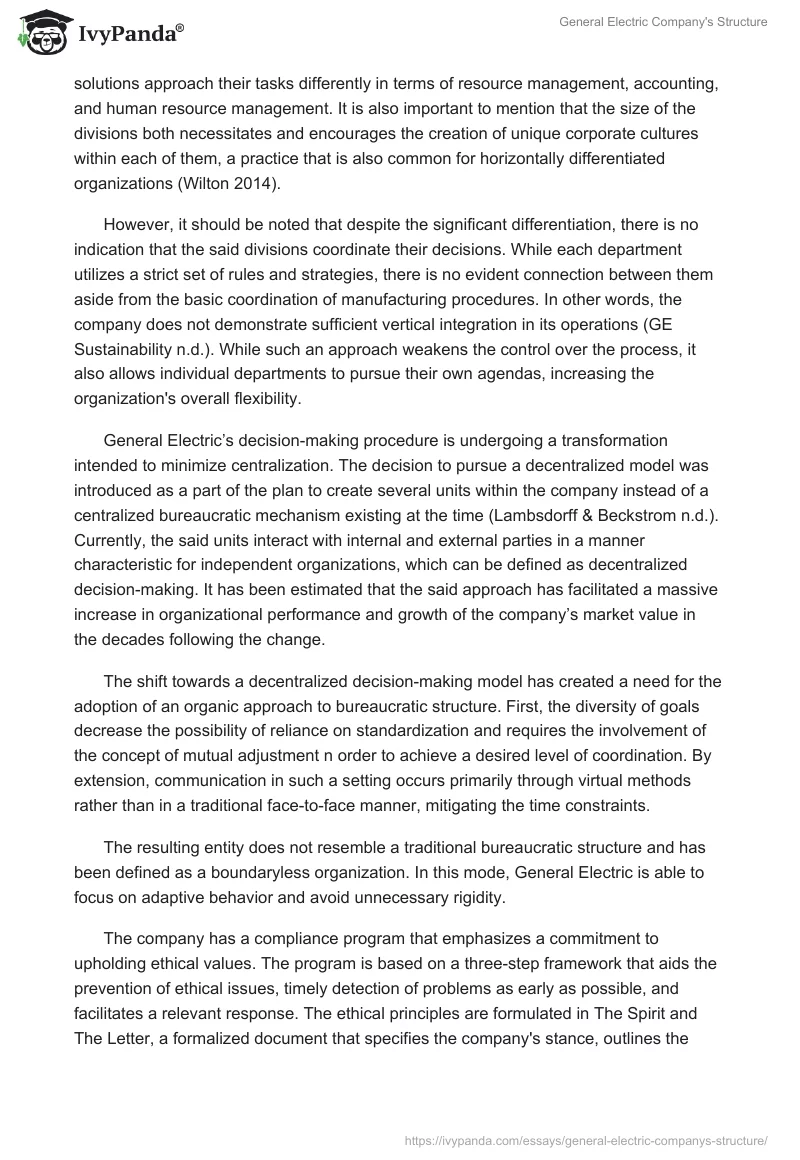 IvyPanda®

General Electric Company's Structure

solutions approach their tasks differently in terms of resource management, accounting, and human resource management. It is also important to mention that the size of the divisions both necessitates and encourages the creation of unique corporate cultures within each of them, a practice that is also common for horizontally differentiated organizations (Wilton 2014).

However, it should be noted that despite the significant differentiation, there is no indication that the said divisions coordinate their decisions. While each department utilizes a strict set of rules and strategies, there is no evident connection between them aside from the basic coordination of manufacturing procedures. In other words, the company does not demonstrate sufficient vertical integration in its operations (GE Sustainability n.d.). While such an approach weakens the control over the process, it also allows individual departments to pursue their own agendas, increasing the organization's overall flexibility.

General Electric's decision-making procedure is undergoing a transformation intended to minimize centralization. The decision to pursue a decentralized model was introduced as a part of the plan to create several units within the company instead of a centralized bureaucratic mechanism existing at the time (Lambsdorff & Beckstrom n.d.). Currently, the said units interact with internal and external parties in a manner characteristic for independent organizations, which can be defined as decentralized decision-making. It has been estimated that the said approach has facilitated a massive increase in organizational performance and growth of the company's market value in the decades following the change.

The shift towards a decentralized decision-making model has created a need for the adoption of an organic approach to bureaucratic structure. First, the diversity of goals decrease the possibility of reliance on standardization and requires the involvement of the concept of mutual adjustment n order to achieve a desired level of coordination. By extension, communication in such a setting occurs primarily through virtual methods rather than in a traditional face-to-face manner, mitigating the time constraints.

The resulting entity does not resemble a traditional bureaucratic structure and has been defined as a boundaryless organization. In this mode, General Electric is able to focus on adaptive behavior and avoid unnecessary rigidity.

The company has a compliance program that emphasizes a commitment to upholding ethical values. The program is based on a three-step framework that aids the prevention of ethical issues, timely detection of problems as early as possible, and facilitates a relevant response. The ethical principles are formulated in The Spirit and The Letter, a formalized document that specifies the company's stance, outlines the

https://ivypanda.com/essays/general-electric-companys-structure/